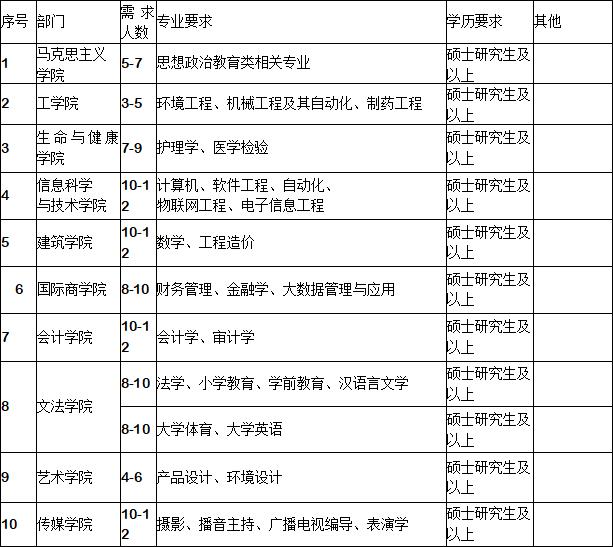 | 序号 | 部门 | 需求人数 | 专业要求 | 学历要求 | 其他 |
|---|---|---|---|---|---|
| 1 | 马克思主义学院 | 5-7 | 思想政治教育类相关专业 | 硕士研究生及以上 | |
| 2 | 工学院 | 3-5 | 环境工程、机械工程及其自动化、制药工程 | 硕士研究生及以上 | |
| 3 | 生命与健康学院 | 7-9 | 护理学、医学检验 | 硕士研究生及以上 | |
| 4 | 信息科学与技术学院 | 10-12 | 计算机、软件工程、自动化、物联网工程、电子信息工程 | 硕士研究生及以上 | |
| 5 | 建筑学院 | 10-12 | 数学、工程造价 | 硕士研究生及以上 | |
| 6 | 国际商学院 | 8-10 | 财务管理、金融学、大数据管理与应用 | 硕士研究生及以上 | |
| 7 | 会计学院 | 10-12 | 会计学、审计学 | 硕士研究生及以上 | |
| 8 | 文法学院 | 8-10 | 法学、小学教育、学前教育、汉语言文学 | 硕士研究生及以上 | |
| | | 8-10 | 大学体育、大学英语 | 硕士研究生及以上 | |
| 9 | 艺术学院 | 4-6 | 产品设计、环境设计 | 硕士研究生及以上 | |
| 10 | 传媒学院 | 10-12 | 摄影、播音主持、广播电视编导、表演学 | 硕士研究生及以上 | |